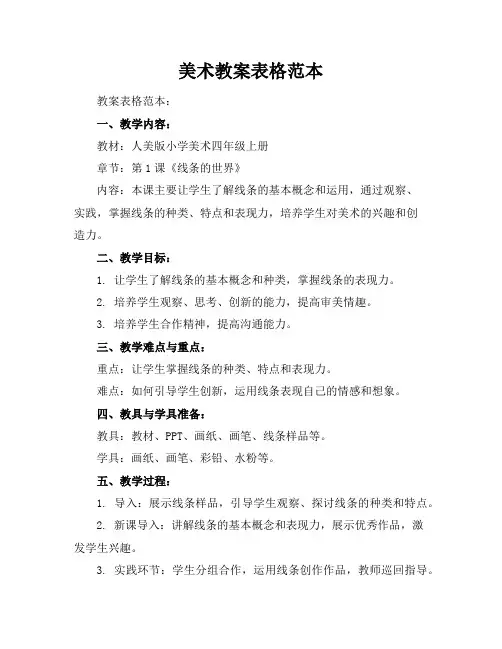 美术教案表格范本

教案表格范本：

一、教学内容：

教材：人美版小学美术四年级上册

章节：第 1 课《线条的世界》

内容：本课主要让学生了解线条的基本概念和运用，通过观察、实践，掌握线条的种类、特点和表现力，培养学生对美术的兴趣和创造力。

二、教学目标：

1. 让学生了解线条的基本概念和种类，掌握线条的表现力。

2. 培养学生观察、思考、创新的能力，提高审美情趣。

3. 培养学生合作精神，提高沟通能力。

三、教学难点与重点：

重点：让学生掌握线条的种类、特点和表现力。

难点：如何引导学生创新，运用线条表现自己的情感和想象。

四、教具与学具准备：

教具：教材、PPT、画纸、画笔、线条样品等。

学具：画纸、画笔、彩铅、水粉等。

五、教学过程：

1. 导入：展示线条样品，引导学生观察、探讨线条的种类和特点。

2. 新课导入：讲解线条的基本概念和表现力，展示优秀作品，激发学生兴趣。

3. 实践环节：学生分组合作，运用线条创作作品，教师巡回指导。